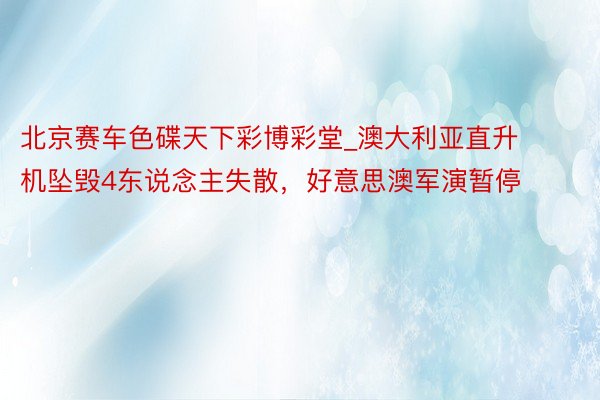 北京赛车色碟天下彩博彩堂_澳大利亚直升机坠毁4东说念主失散，好意思澳军演暂停